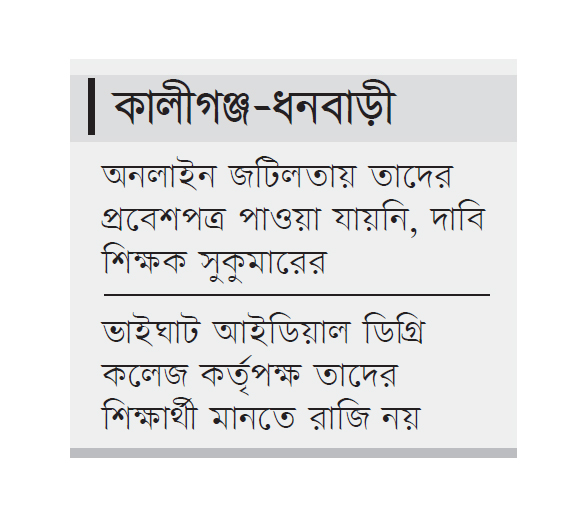 কালীগঞ্জ-ধনবাড়ী

অনলাইন জটিলতায় তাদের প্রবেশপত্র পাওয়া যায়নি, দাবি শিক্ষক সুকুমারের

ভাইঘাট আইডিয়াল ডিগ্রি কলেজ কর্তৃপক্ষ তাদের শিক্ষার্থী মানতে রাজি নয়